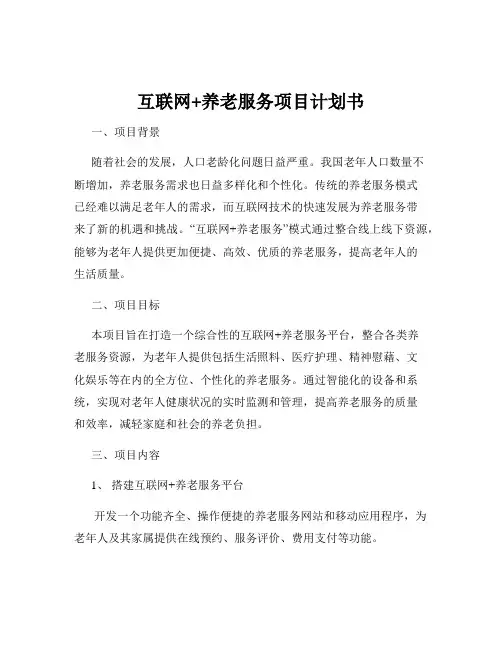 互联网+养老服务项目计划书

一、项目背景

随着社会的发展，人口老龄化问题日益严重。我国老年人口数量不断增加，养老服务需求也日益多样化和个性化。传统的养老服务模式已经难以满足老年人的需求，而互联网技术的快速发展为养老服务带来了新的机遇和挑战。“互联网+养老服务”模式通过整合线上线下资源，能够为老年人提供更加便捷、高效、优质的养老服务，提高老年人的生活质量。

二、项目目标

本项目旨在打造一个综合性的互联网+养老服务平台，整合各类养老服务资源，为老年人提供包括生活照料、医疗护理、精神慰藉、文化娱乐等在内的全方位、个性化的养老服务。通过智能化的设备和系统，实现对老年人健康状况的实时监测和管理，提高养老服务的质量和效率，减轻家庭和社会的养老负担。

三、项目内容

1、 搭建互联网+养老服务平台

开发一个功能齐全、操作便捷的养老服务网站和移动应用程序，为老年人及其家属提供在线预约、服务评价、费用支付等功能。